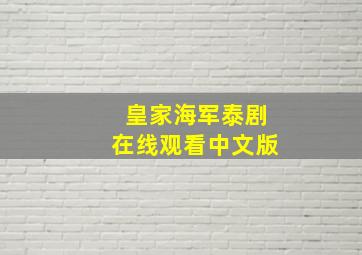 皇家海军泰剧
在线观看中文版